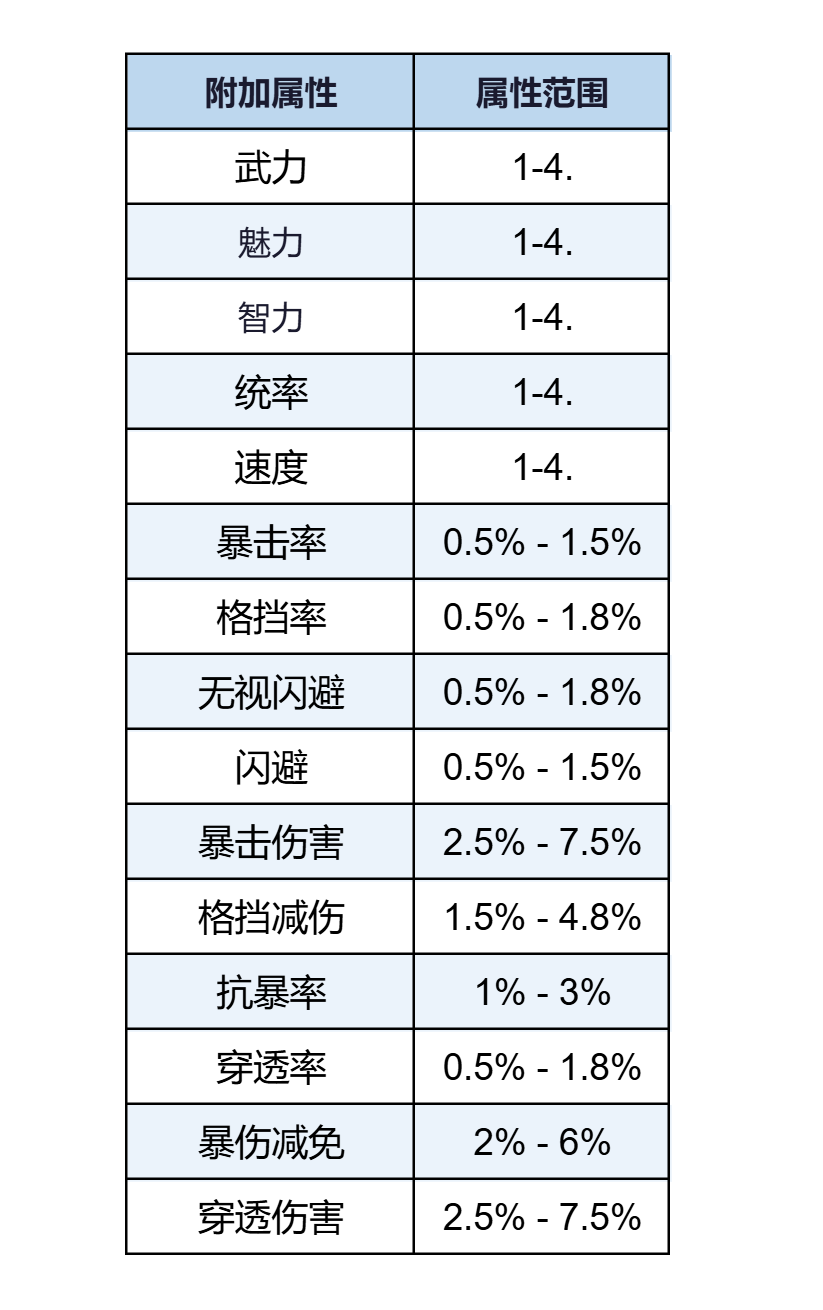 | 附加属性 | 属性范围 |
|---|---|
| 武力 | 1-4. |
| 魅力 | 1-4. |
| 智力 | 1-4. |
| 统率 | 1-4. |
| 速度 | 1-4. |
| 暴击率 | 0.5% - 1.5% |
| 格挡率 | 0.5% - 1.8% |
| 无视闪避 | 0.5% - 1.8% |
| 闪避 | 0.5% - 1.5% |
| 暴击伤害 | 2.5% - 7.5% |
| 格挡减伤 | 1.5% - 4.8% |
| 抗暴率 | 1% - 3% |
| 穿透率 | 0.5% - 1.8% |
| 暴伤减免 | 2% - 6% |
| 穿透伤害 | 2.5% - 7.5% |